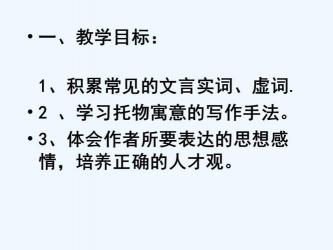 • 一、教学目标：

1、积累常见的文言实词、虚词.

• 2 、学习托物寓意的写作手法。

• 3、体会作者所要表达的思想感情，培养正确的人才观。